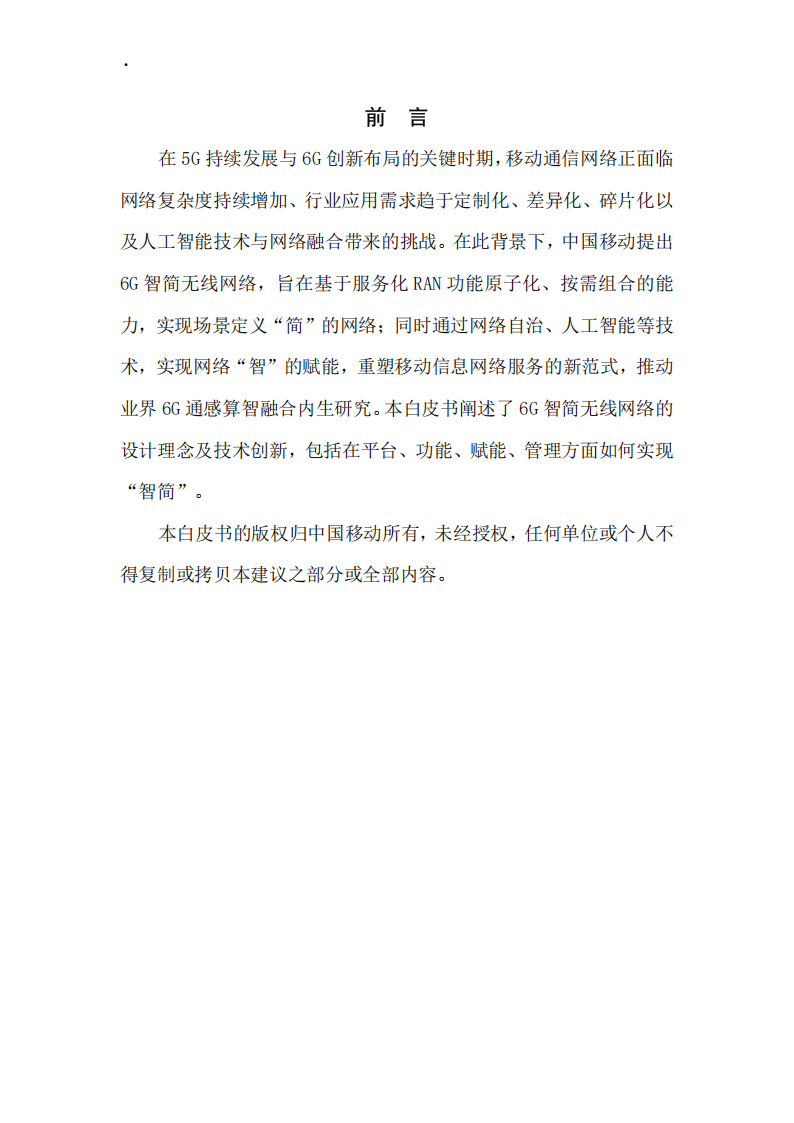 .

前 言

在 5G 持续发展与 6G 创新布局的关键时期，移动通信网络正面临网络复杂度持续增加、行业应用需求趋于定制化、差异化、碎片化以及人工智能技术与网络融合带来的挑战。在此背景下，中国移动提出 6G 智简无线网络，旨在基于服务化 RAN 功能原子化、按需组合的能力，实现场景定义“简”的网络；同时通过网络自治、人工智能等技术，实现网络“智”的赋能，重塑移动信息网络服务的新范式，推动业界 6G 通感算智融合内生研究。本白皮书阐述了 6G 智简无线网络的设计理念及技术创新，包括在平台、功能、赋能、管理方面如何实现“智简”。

本白皮书的版权归中国移动所有，未经授权，任何单位或个人不得复制或拷贝本建议之部分或全部内容。